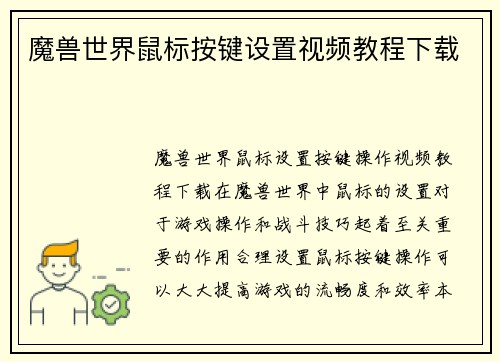 魔兽世界鼠标按键设置视频教程下载

魔兽世界鼠标设置按键操作视频教程下载在魔兽世界中鼠标的设置对于游戏操作和战斗技巧起着至关重要的作用合理设置鼠标按键操作可以大大提高游戏的流畅度和效率本